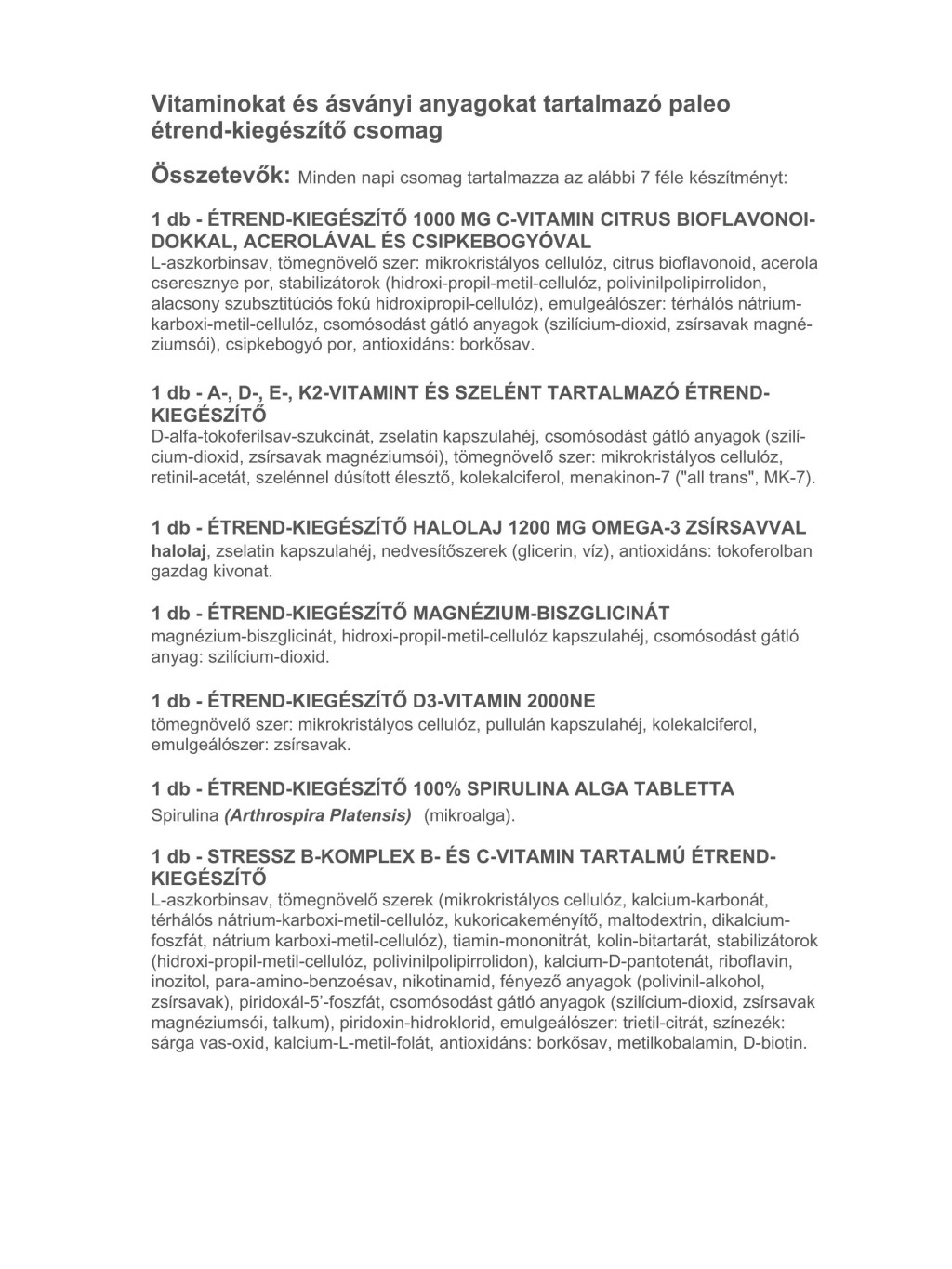 Vitaminokat és ásványi anyagokat tartalmazó paleo étrend-kiegészítő csomag

Összetevők: Minden napi csomag tartalmazza az alábbi 7 féle készítményt:

1 db - ÉTREND-KIEGÉSZÍTŐ 1000 MG C-VITAMIN CITRUS BIOFLAVONOIDOKKAL, ACEROLÁVAL ÉS CSIPKEBOGYÓVAL
L-aszkorbinsav, tömegnövelő szer: mikrokristályos cellulóz, citrus bioflavonoid, acerola cseresznye por, stabilizátorok (hidroxi-propil-metil-cellulóz, polivinilpolipirrolidon, alacsony szubsztitúciós fokú hidroxipropil-cellulóz), emulgeálószer: térhálós nátrium-karboxi-metil-cellulóz, csomósodást gátló anyagok (szilícium-dioxid, zsírsavak magnéziumsói), csipkebogyó por, antioxidáns: borkősav.

1 db - A-, D-, E-, K2-VITAMINT ÉS SZELÉNT TARTALMAZÓ ÉTREND-KIEGÉSZÍTŐ
D-alfa-tokoferilsav-szukcinát, zselatin kapszulahéj, csomósodást gátló anyagok (szilícium-dioxid, zsírsavak magnéziumsói), tömegnövelő szer: mikrokristályos cellulóz, retinil-acetát, szelénnel dúsított élesztő, kolekalciferol, menakinon-7 ("all trans", MK-7).

1 db - ÉTREND-KIEGÉSZÍTŐ HALOLAJ 1200 MG OMEGA-3 ZSÍRSAVVAL
halolaj, zselatin kapszulahéj, nedvesítőszerek (glicerin, víz), antioxidáns: tokoferolban gazdag kivonat.

1 db - ÉTREND-KIEGÉSZÍTŐ MAGNÉZIUM-BISZGLICINÁT
magnézium-biszglicinát, hidroxi-propil-metil-cellulóz kapszulahéj, csomósodást gátló anyag: szilícium-dioxid.

1 db - ÉTREND-KIEGÉSZÍTŐ D3-VITAMIN 2000NE
tömegnövelő szer: mikrokristályos cellulóz, pullulán kapszulahéj, kolekalciferol, emulgeálószer: zsírsavak.

1 db - ÉTREND-KIEGÉSZÍTŐ 100% SPIRULINA ALGA TABLETTA
Spirulina (Arthrospira Platensis) (mikroalga).

1 db - STRESSZ B-KOMPLEX B- ÉS C-VITAMIN TARTALMÚ ÉTREND-KIEGÉSZÍTŐ
L-aszkorbinsav, tömegnövelő szerek (mikrokristályos cellulóz, kalcium-karbonát, térhálós nátrium-karboxi-metil-cellulóz, kukoricakeményítő, maltodextrin, dikalcium-foszfát, nátrium karboxi-metil-cellulóz), tiamin-mononitrát, kolin-bitartarát, stabilizátorok (hidroxi-propil-metil-cellulóz, polivinilpolipirrolidon), kalcium-D-pantotenát, riboflavin, inozitol, para-amino-benzoésav, nikotinamid, fényező anyagok (polivinil-alkohol, zsírsavak), piridoxál-5'-foszfát, csomósodást gátló anyagok (szilícium-dioxid, zsírsavak magnéziumsói, talkum), piridoxin-hidroklorid, emulgeálószer: trietil-citrát, színezék: sárga vas-oxid, kalcium-L-metil-folát, antioxidáns: borkősav, metilkobalamin, D-biotin.